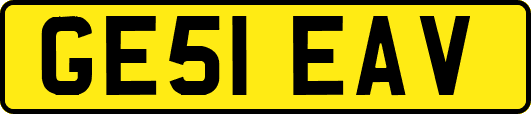 GE51 EAV